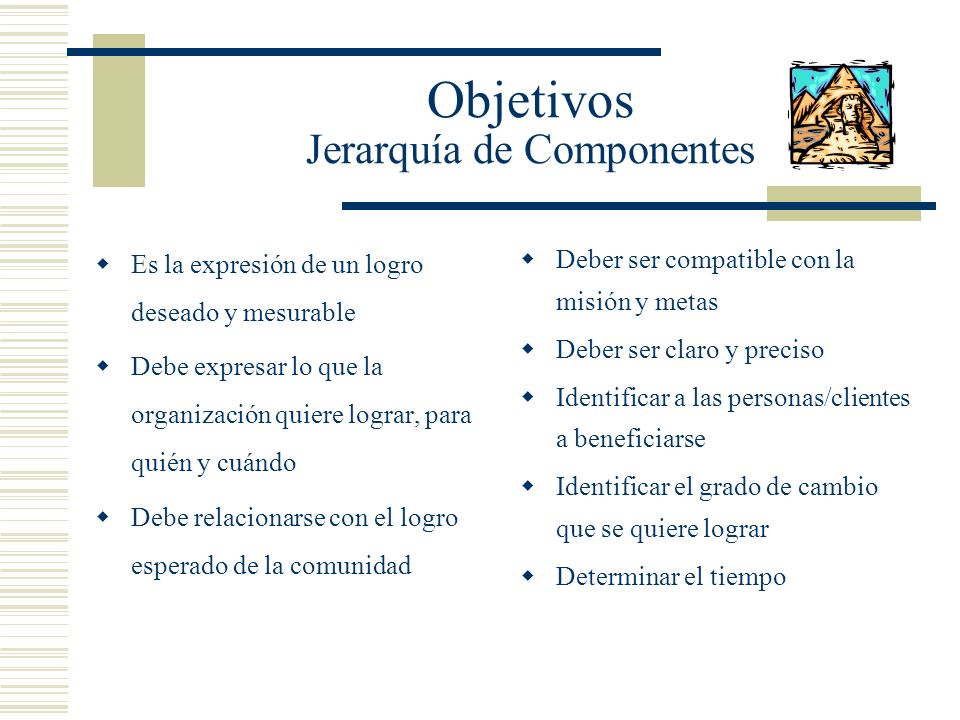 Objetivos
Jerarquía de Componentes

- Es la expresión de un logro deseado y mesurable
- Debe expresar lo que la organización quiere lograr, para quién y cuándo
- Debe relacionarse con el logro esperado de la comunidad

- Deber ser compatible con la misión y metas
- Deber ser claro y preciso
- Identificar a las personas/clientes a beneficiarse
- Identificar el grado de cambio que se quiere lograr
- Determinar el tiempo